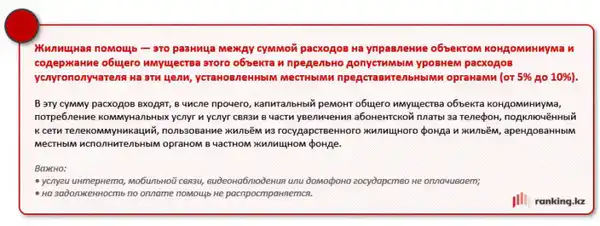 Жилищная помощь — это разница между суммой расходов на управление объектом кондоминиума и содержание общего имущества этого объекта и предельно допустимым уровнем расходов услугополучателя на эти цели, установленным местными представительными органами (от 5% до 10%).

В эту сумму расходов входят, в числе прочего, капитальный ремонт общего имущества объекта кондоминиума, потребление коммунальных услуг и услуг связи в части увеличения абонентской платы за телефон, подключённый к сети телекоммуникаций, пользование жильём из государственного жилищного фонда и жильём, арендованным местным исполнительным органом в частном жилищном фонде.

Важно:
• услуги интернета, мобильной связи, видеонаблюдения или домофона государство не оплачивает;
• на задолженность по оплате помощь не распространяется.

ranking.kz